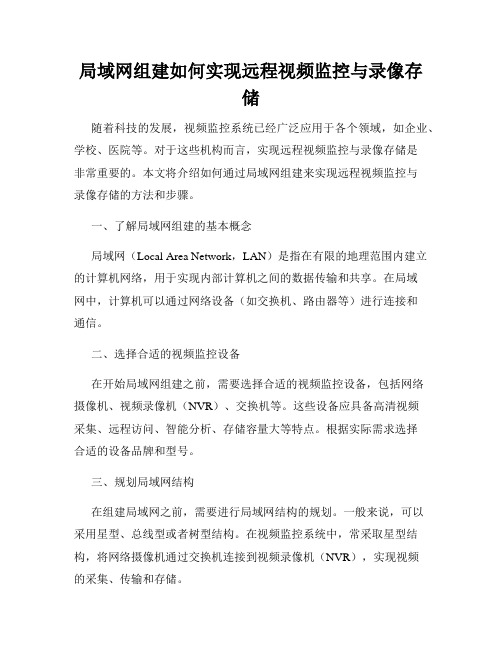 局域网组建如何实现远程视频监控与录像存储

随着科技的发展，视频监控系统已经广泛应用于各个领域，如企业、学校、医院等。对于这些机构而言，实现远程视频监控与录像存储是非常重要的。本文将介绍如何通过局域网组建来实现远程视频监控与录像存储的方法和步骤。

一、了解局域网组建的基本概念

局域网（Local Area Network，LAN）是指在有限的地理范围内建立的计算机网络，用于实现内部计算机之间的数据传输和共享。在局域网中，计算机可以通过网络设备（如交换机、路由器等）进行连接和通信。

二、选择合适的视频监控设备

在开始局域网组建之前，需要选择合适的视频监控设备，包括网络摄像机、视频录像机（NVR）、交换机等。这些设备应具备高清视频采集、远程访问、智能分析、存储容量大等特点。根据实际需求选择合适的设备品牌和型号。

三、规划局域网结构

在组建局域网之前，需要进行局域网结构的规划。一般来说，可以采用星型、总线型或者树型结构。在视频监控系统中，常采取星型结构，将网络摄像机通过交换机连接到视频录像机（NVR），实现视频的采集、传输和存储。